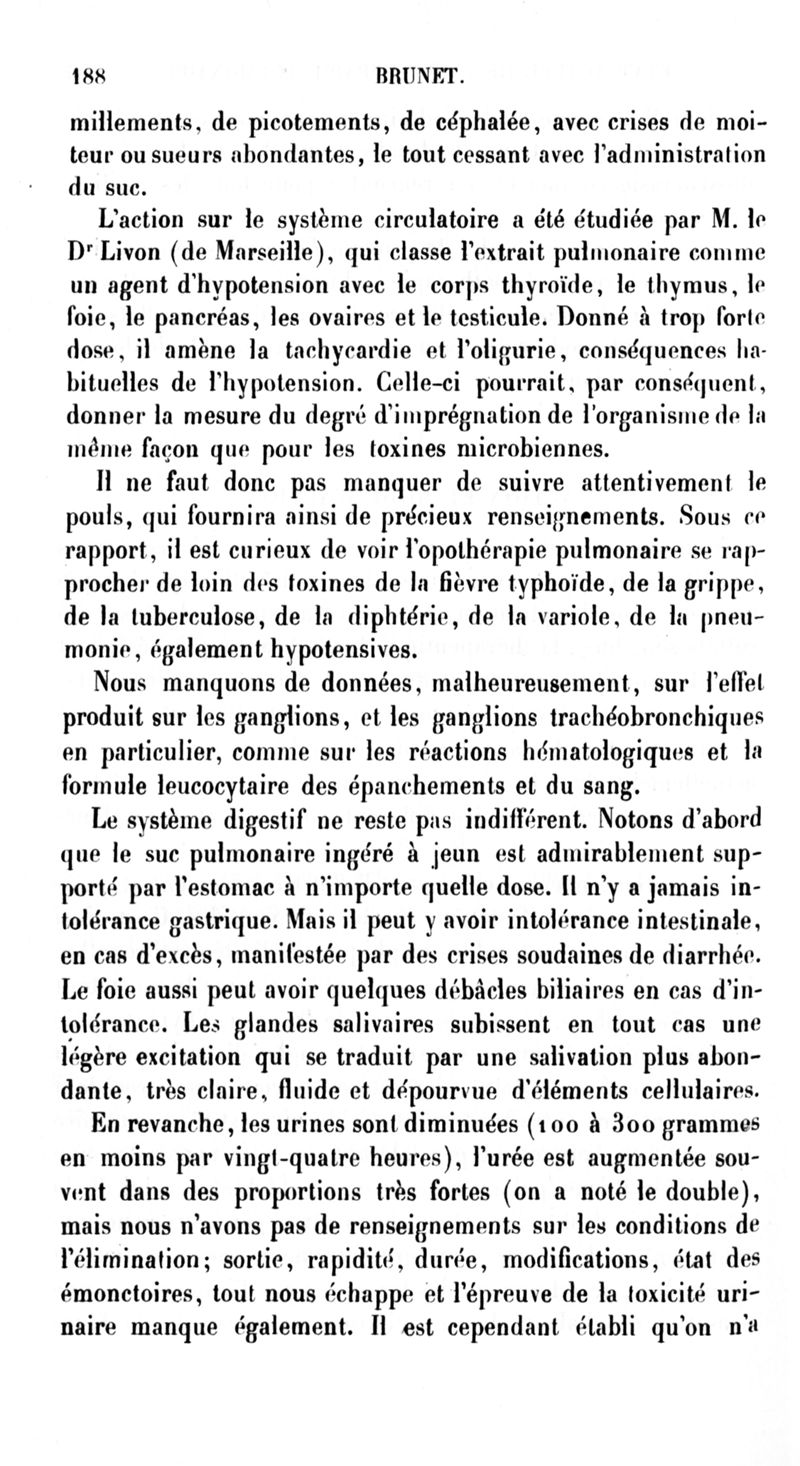 188 BRUNET.

millements, de picotements, de céphalée, avec crises de moiteur ou sueurs abondantes, le tout cessant avec l'administration du suc.

L'action sur le système circulatoire a été étudiée par M. le Dr Livon (de Marseille), qui classe l'extrait pulmonaire comme un agent d'hypotension avec le corps thyroïde, le thymus, le foie, le pancréas, les ovaires et le testicule. Donné à trop forte dose, il amène la tachycardie et l'oligurie, conséquences habituelles de l'hypotension. Celle-ci pourrait, par conséquent, donner la mesure du degré d'imprégnation de l'organisme de la même façon que pour les toxines microbiennes.

Il ne faut donc pas manquer de suivre attentivement le pouls, qui fournira ainsi de précieux renseignements. Sous ce rapport, il est curieux de voir l'opothérapie pulmonaire se rapprocher de loin des toxines de la fièvre typhoïde, de la grippe, de la tuberculose, de la diphtérie, de la variole, de la pneumonie, également hypotensives.

Nous manquons de données, malheureusement, sur l'effet produit sur les ganglions, et les ganglions trachéobronchiques en particulier, comme sur les réactions hématologiques et la formule leucocytaire des épanchements et du sang.

Le système digestif ne reste pas indifférent. Notons d'abord que le suc pulmonaire ingéré à jeun est admirablement supporté par l'estomac à n'importe quelle dose. Il n'y a jamais intolérance gastrique. Mais il peut y avoir intolérance intestinale, en cas d'excès, manifestée par des crises soudaines de diarrhée. Le foie aussi peut avoir quelques débâcles biliaires en cas d'intolérance. Les glandes salivaires subissent en tout cas une légère excitation qui se traduit par une salivation plus abondante, très claire, fluide et dépourvue d'éléments cellulaires.

En revanche, les urines sont diminuées (100 à 300 grammes en moins par vingt-quatre heures), l'urée est augmentée souvent dans des proportions très fortes (on a noté le double), mais nous n'avons pas de renseignements sur les conditions de l'élimination; sortie, rapidité, durée, modifications, état des émonctoires, tout nous échappe et l'épreuve de la toxicité urinaire manque également. Il est cependant établi qu'on n'a